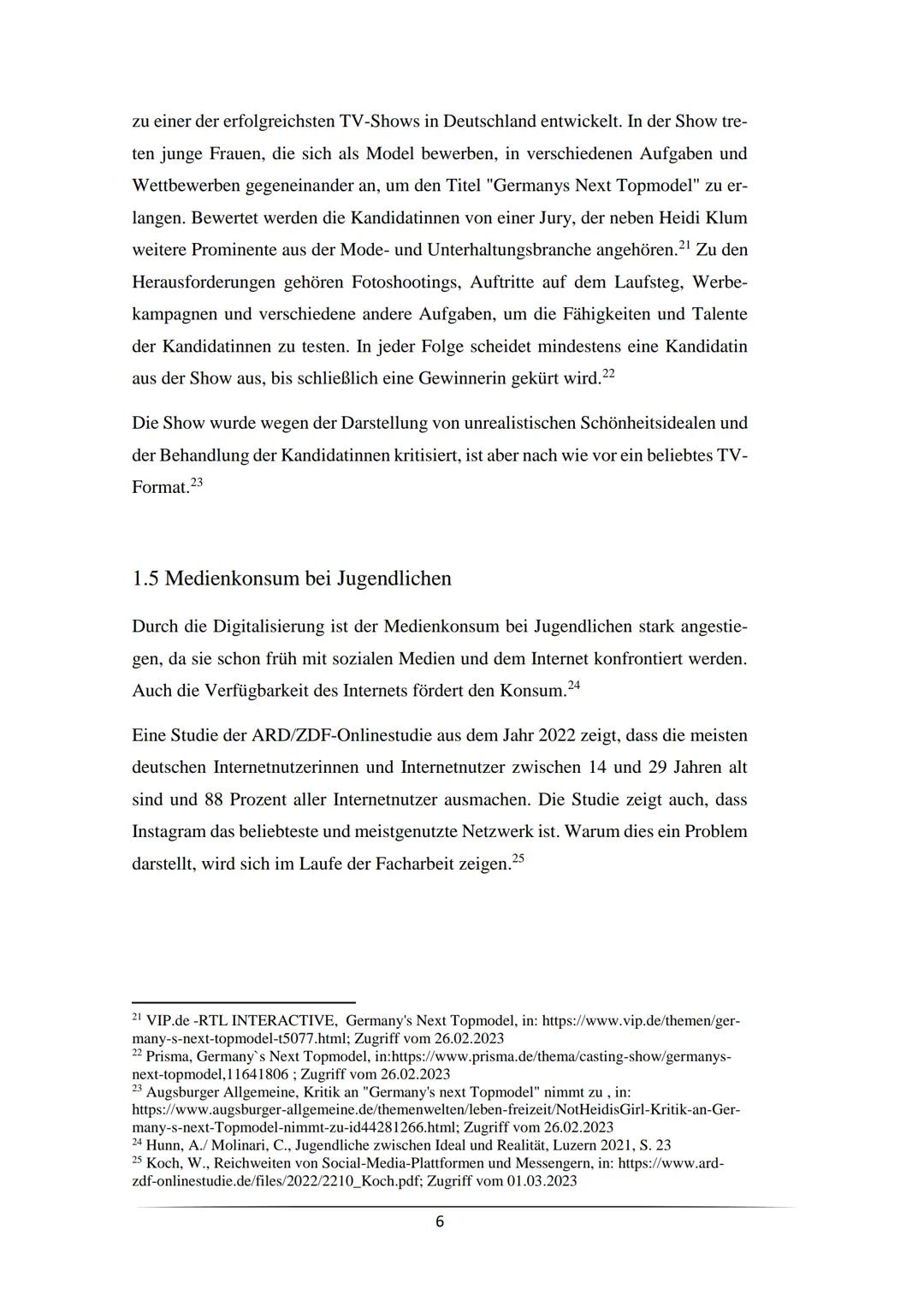 zu einer der erfolgreichsten TV-Shows in Deutschland entwickelt. In der Show treten junge Frauen, die sich als Model bewerben, in verschiedenen Aufgaben und Wettbewerben gegeneinander an, um den Titel "Germanys Next Topmodel" zu erlangen. Bewertet werden die Kandidatinnen von einer Jury, der neben Heidi Klum weitere Prominente aus der Mode- und Unterhaltungsbranche angehören.$^{21}$ Zu den Herausforderungen gehören Fotoshootings, Auftritte auf dem Laufsteg, Werbekampagnen und verschiedene andere Aufgaben, um die Fähigkeiten und Talente der Kandidatinnen zu testen. In jeder Folge scheidet mindestens eine Kandidatin aus der Show aus, bis schließlich eine Gewinnerin gekürt wird.$^{22}$

Die Show wurde wegen der Darstellung von unrealistischen Schönheitsidealen und der Behandlung der Kandidatinnen kritisiert, ist aber nach wie vor ein beliebtes TV-Format.$^{23}$

1.5 Medienkonsum bei Jugendlichen

Durch die Digitalisierung ist der Medienkonsum bei Jugendlichen stark angestiegen, da sie schon früh mit sozialen Medien und dem Internet konfrontiert werden. Auch die Verfügbarkeit des Internets fördert den Konsum.$^{24}$

Eine Studie der ARD/ZDF-Onlinestudie aus dem Jahr 2022 zeigt, dass die meisten deutschen Internetnutzerinnen und Internetnutzer zwischen 14 und 29 Jahren alt sind und 88 Prozent aller Internetnutzer ausmachen. Die Studie zeigt auch, dass Instagram das beliebteste und meistgenutzte Netzwerk ist. Warum dies ein Problem darstellt, wird sich im Laufe der Facharbeit zeigen.$^{25}$

$^{21}$ VIP.de -RTL INTERACTIVE, Germany's Next Topmodel, in: https://www.vip.de/themen/germany-s-next-topmodel-t5077.html; Zugriff vom 26.02.2023
$^{22}$ Prisma, Germany`s Next Topmodel, in:https://www.prisma.de/thema/casting-show/germanys-next-topmodel,11641806 ; Zugriff vom 26.02.2023
$^{23}$ Augsburger Allgemeine, Kritik an "Germany's next Topmodel" nimmt zu , in: https://www.augsburger-allgemeine.de/themenwelten/leben-freizeit/NotHeidisGirl-Kritik-an-Germany-s-next-Topmodel-nimmt-zu-id44281266.html; Zugriff vom 26.02.2023
$^{24}$ Hunn, A./ Molinari, C., Jugendliche zwischen Ideal und Realität, Luzern 2021, S. 23
$^{25}$ Koch, W., Reichweiten von Social-Media-Plattformen und Messengern, in: https://www.ard-zdf-onlinestudie.de/files/2022/2210_Koch.pdf; Zugriff vom 01.03.2023

6